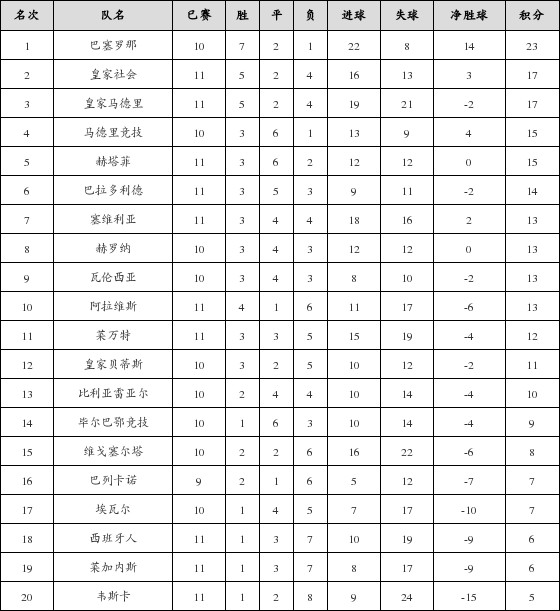 | 名次 | 队名 | 已赛 | 胜 | 平 | 负 | 进球 | 失球 | 净胜球 | 积分 |
|---|---|---|---|---|---|---|---|---|---|
| 1 | 巴塞罗那 | 10 | 7 | 2 | 1 | 22 | 8 | 14 | 23 |
| 2 | 皇家社会 | 11 | 5 | 2 | 4 | 16 | 13 | 3 | 17 |
| 3 | 皇家马德里 | 11 | 5 | 2 | 4 | 19 | 21 | -2 | 17 |
| 4 | 马德里竞技 | 10 | 3 | 6 | 1 | 13 | 9 | 4 | 15 |
| 5 | 赫塔菲 | 11 | 3 | 6 | 2 | 12 | 12 | 0 | 15 |
| 6 | 巴拉多利德 | 11 | 3 | 5 | 3 | 9 | 11 | -2 | 14 |
| 7 | 塞维利亚 | 11 | 3 | 4 | 4 | 18 | 16 | 2 | 13 |
| 8 | 赫罗纳 | 10 | 3 | 4 | 3 | 12 | 12 | 0 | 13 |
| 9 | 瓦伦西亚 | 10 | 3 | 4 | 3 | 8 | 10 | -2 | 13 |
| 10 | 阿拉维斯 | 11 | 4 | 1 | 6 | 11 | 17 | -6 | 13 |
| 11 | 莱万特 | 11 | 3 | 3 | 5 | 15 | 19 | -4 | 12 |
| 12 | 皇家贝蒂斯 | 10 | 3 | 2 | 5 | 10 | 12 | -2 | 11 |
| 13 | 比利亚雷亚尔 | 10 | 2 | 4 | 4 | 10 | 14 | -4 | 10 |
| 14 | 毕尔巴鄂竞技 | 10 | 1 | 6 | 3 | 10 | 14 | -4 | 9 |
| 15 | 维戈塞尔塔 | 10 | 2 | 2 | 6 | 16 | 22 | -6 | 8 |
| 16 | 巴列卡诺 | 9 | 2 | 1 | 6 | 5 | 12 | -7 | 7 |
| 17 | 埃瓦尔 | 10 | 1 | 4 | 5 | 7 | 17 | -10 | 7 |
| 18 | 西班牙人 | 11 | 1 | 3 | 7 | 10 | 19 | -9 | 6 |
| 19 | 莱加内斯 | 11 | 1 | 3 | 7 | 8 | 17 | -9 | 6 |
| 20 | 韦斯卡 | 11 | 1 | 2 | 8 | 9 | 24 | -15 | 5 |